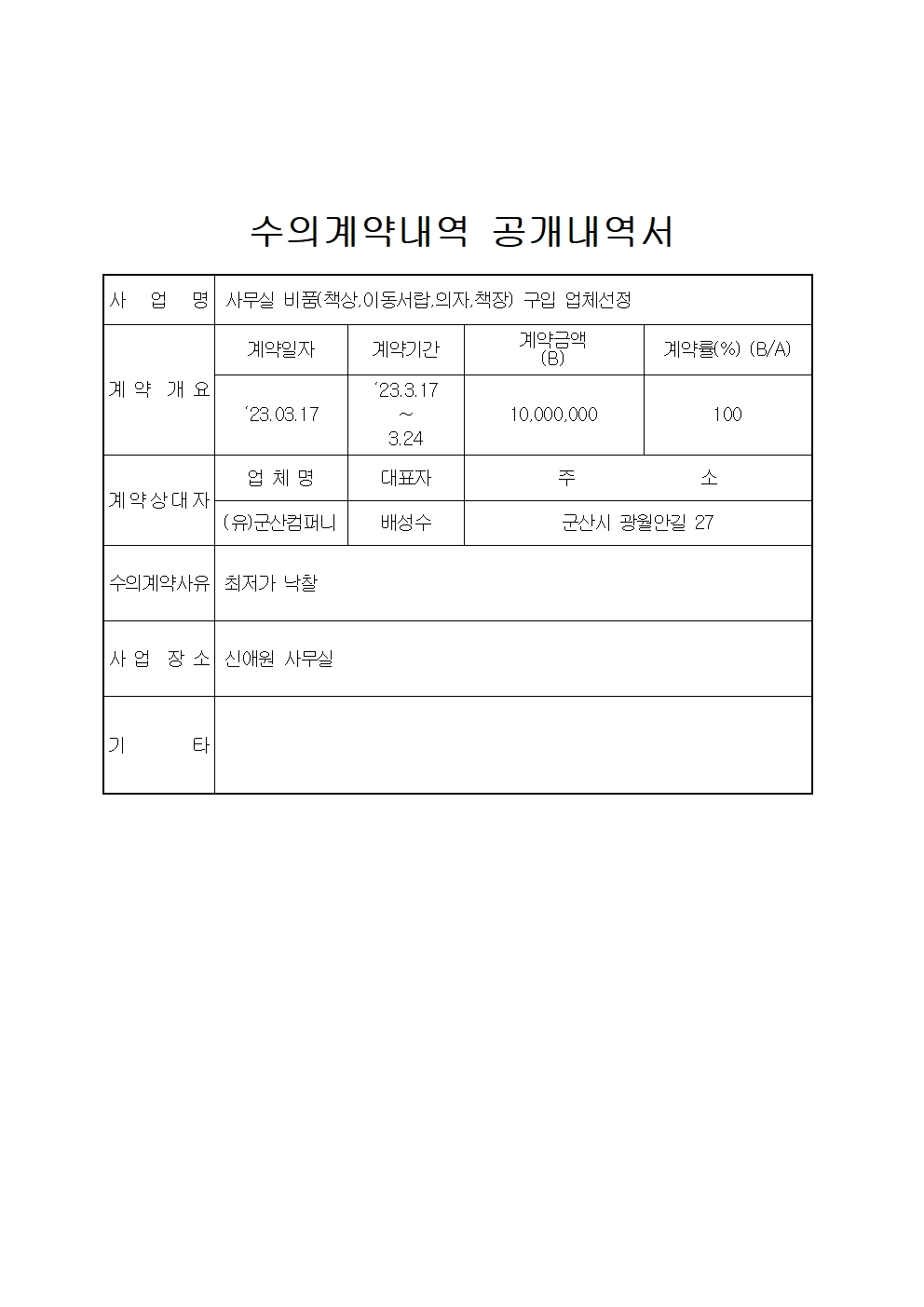 수의계약내역 공개내역서

| 사 업 명 | 사무실 비품(책상,이동서랍,의자,책장) 구입 업체선정 | | | |
|---|---|---|---|---|
| 계 약 개 요 | 계약일자 | 계약기간 | 계약금액 (B) | 계약률(%) (B/A) |
| | '23.03.17 | '23.3.17 ~ 3.24 | 10,000,000 | 100 |
| 계약상대자 | 업 체 명 | 대표자 | 주 소 | |
| | (유)군산컴퍼니 | 배성수 | 군산시 광월안길 27 | |
| 수의계약사유 | 최저가 낙찰 | | | |
| 사 업 장 소 | 신애원 사무실 | | | |
| 기 타 | | | | |